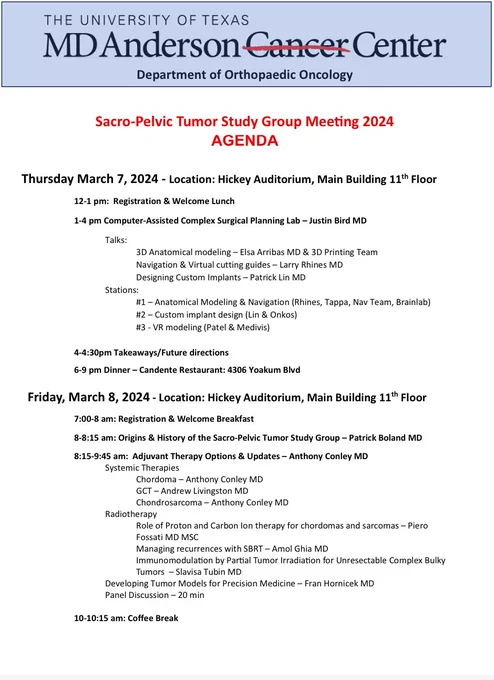 THE UNIVERSITY OF TEXAS
MD Anderson Cancer Center
Department of Orthopaedic Oncology

Sacro-Pelvic Tumor Study Group Meeting 2024
AGENDA

Thursday March 7, 2024 - Location: Hickey Auditorium, Main Building 11$^{th}$ Floor

12-1 pm: Registration & Welcome Lunch

1-4 pm Computer-Assisted Complex Surgical Planning Lab – Justin Bird MD

Talks:
3D Anatomical modeling – Elsa Arribas MD & 3D Printing Team
Navigation & Virtual cutting guides – Larry Rhines MD
Designing Custom Implants – Patrick Lin MD
Stations:
#1 – Anatomical Modeling & Navigation (Rhines, Tappa, Nav Team, Brainlab)
#2 – Custom implant design (Lin & Onkos)
#3 - VR modeling (Patel & Medivis)

4-4:30pm Takeaways/Future directions

6-9 pm Dinner – Candente Restaurant: 4306 Yoakum Blvd

Friday, March 8, 2024 - Location: Hickey Auditorium, Main Building 11$^{th}$ Floor

7:00-8 am: Registration & Welcome Breakfast

8-8:15 am: Origins & History of the Sacro-Pelvic Tumor Study Group – Patrick Boland MD

8:15-9:45 am: Adjuvant Therapy Options & Updates – Anthony Conley MD
Systemic Therapies
Chordoma – Anthony Conley MD
GCT – Andrew Livingston MD
Chondrosarcoma – Anthony Conley MD
Radiotherapy
Role of Proton and Carbon Ion therapy for chordomas and sarcomas – Piero Fossati MD MSC
Managing recurrences with SBRT – Amol Ghia MD
Immunomodulation by Partial Tumor Irradiation for Unresectable Complex Bulky Tumors – Slavisa Tubin MD
Developing Tumor Models for Precision Medicine – Fran Hornicek MD
Panel Discussion – 20 min

10-10:15 am: Coffee Break